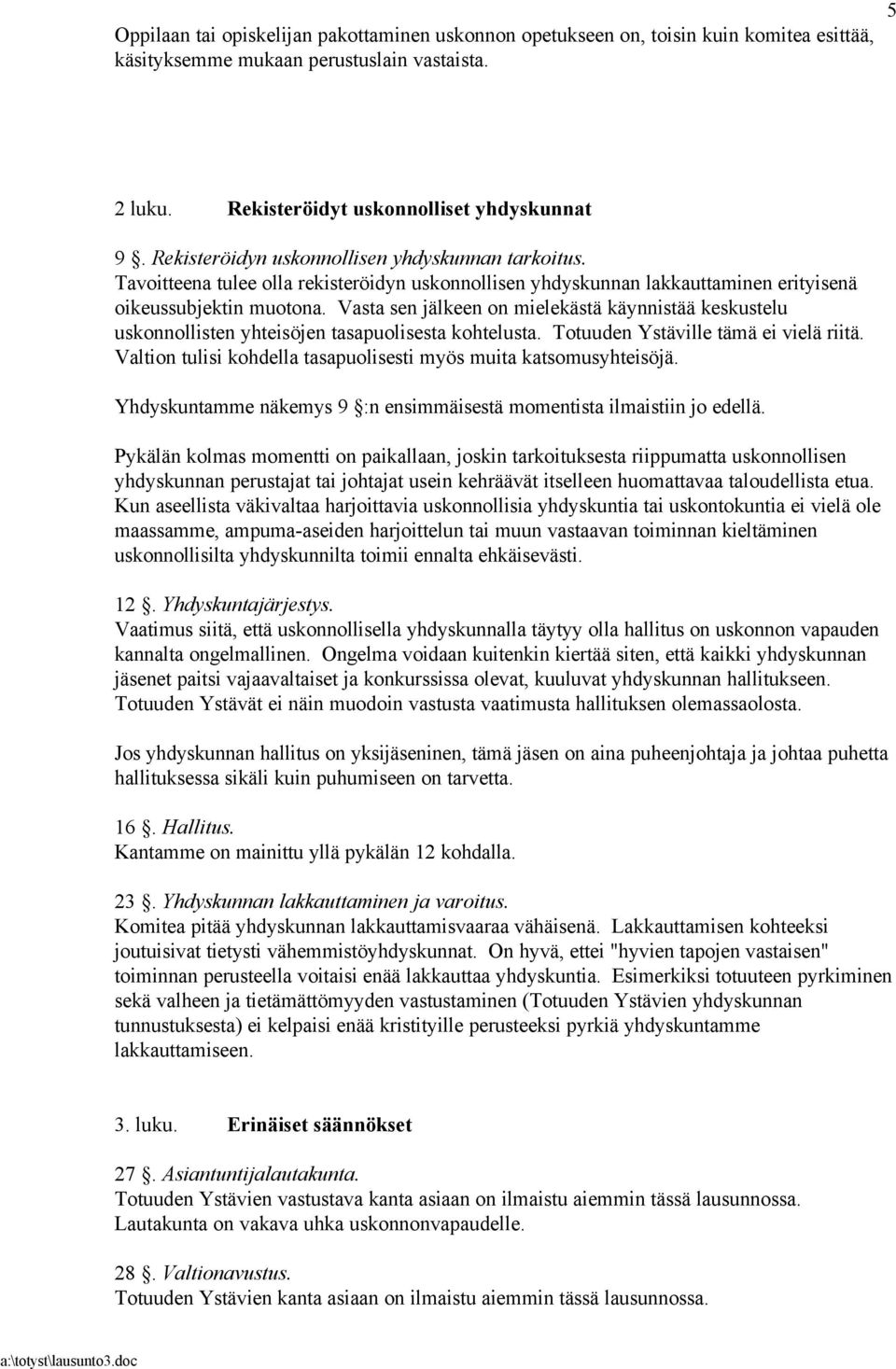 5

Oppilaan tai opiskelijan pakottaminen uskonnon opetukseen on, toisin kuin komitea esittää, käsityksemme mukaan perustuslain vastaista.

2 luku. Rekisteröidyt uskonnolliset yhdyskunnat

9 . Rekisteröidyn uskonnollisen yhdyskunnan tarkoitus.
Tavoitteena tulee olla rekisteröidyn uskonnollisen yhdyskunnan lakkauttaminen erityisenä oikeussubjektin muotona. Vasta sen jälkeen on mielekästä käynnistää keskustelu uskonnollisten yhteisöjen tasapuolisesta kohtelusta. Totuuden Ystäville tämä ei vielä riitä. Valtion tulisi kohdella tasapuolisesti myös muita katsomusyhteisöjä.

Yhdyskuntamme näkemys 9 :n ensimmäisestä momentista ilmaistiin jo edellä.

Pykälän kolmas momentti on paikallaan, joskin tarkoituksesta riippumatta uskonnollisen yhdyskunnan perustajat tai johtajat usein kehräävät itselleen huomattavaa taloudellista etua. Kun aseellista väkivaltaa harjoittavia uskonnollisia yhdyskuntia tai uskontokuntia ei vielä ole maassamme, ampuma-aseiden harjoittelun tai muun vastaavan toiminnan kieltäminen uskonnollisilta yhdyskunnilta toimii ennalta ehkäisevästi.

12 . Yhdyskuntajärjestys.
Vaatimus siitä, että uskonnollisella yhdyskunnalla täytyy olla hallitus on uskonnon vapauden kannalta ongelmallinen. Ongelma voidaan kuitenkin kiertää siten, että kaikki yhdyskunnan jäsenet paitsi vajaavaltaiset ja konkurssissa olevat, kuuluvat yhdyskunnan hallitukseen. Totuuden Ystävät ei näin muodoin vastusta vaatimusta hallituksen olemassaolosta.

Jos yhdyskunnan hallitus on yksijäseninen, tämä jäsen on aina puheenjohtaja ja johtaa puhetta hallituksessa sikäli kuin puhumiseen on tarvetta.

16 . Hallitus.
Kantamme on mainittu yllä pykälän 12 kohdalla.

23 . Yhdyskunnan lakkauttaminen ja varoitus.
Komitea pitää yhdyskunnan lakkauttamisvaaraa vähäisenä. Lakkauttamisen kohteeksi joutuisivat tietysti vähemmistöyhdyskunnat. On hyvä, ettei "hyvien tapojen vastaisen" toiminnan perusteella voitaisi enää lakkauttaa yhdyskuntia. Esimerkiksi totuuteen pyrkiminen sekä valheen ja tietämättömyyden vastustaminen (Totuuden Ystävien yhdyskunnan tunnustuksesta) ei kelpaisi enää kristityille perusteeksi pyrkiä yhdyskuntamme lakkauttamiseen.

3. luku. Erinäiset säännökset

27 . Asiantuntijalautakunta.
Totuuden Ystävien vastustava kanta asiaan on ilmaistu aiemmin tässä lausunnossa. Lautakunta on vakava uhka uskonnonvapaudelle.

28 . Valtionavustus.
Totuuden Ystävien kanta asiaan on ilmaistu aiemmin tässä lausunnossa.

a:\totyst\lausunto3.doc